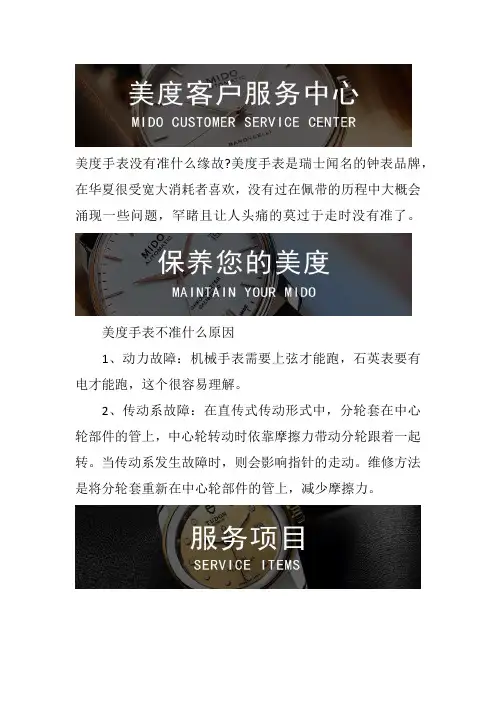 美度客户服务中心
MIDO CUSTOMER SERVICE CENTER

美度手表没有准什么缘故?美度手表是瑞士闻名的钟表品牌，在华夏很受宽大消耗者喜欢，没有过在佩带的历程中大概会涌现一些问题，罕睹且让人头痛的莫过于走时没有准了。

保养您的美度
MAINTAIN YOUR MIDO

美度手表不准什么原因

1、动力故障：机械手表需要上弦才能跑，石英表要有电才能跑，这个很容易理解。

2、传动系故障：在直传式传动形式中，分轮套在中心轮部件的管上，中心轮转动时依靠摩擦力带动分轮跟着一起转。当传动系发生故障时，则会影响指针的走动。维修方法是将分轮套重新在中心轮部件的管上，减少摩擦力。

服务项目
SERVICE ITEMS